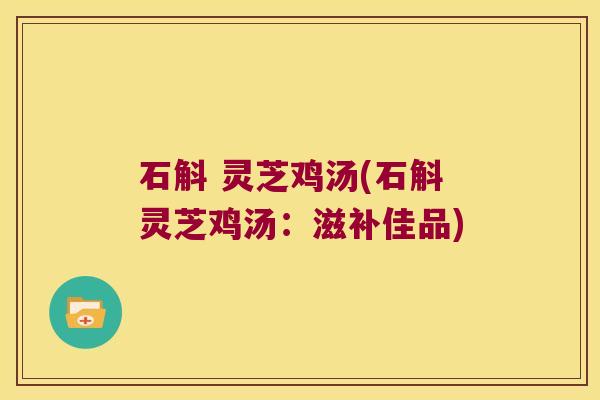 石斛 灵芝鸡汤(石斛灵芝鸡汤：滋补佳品)